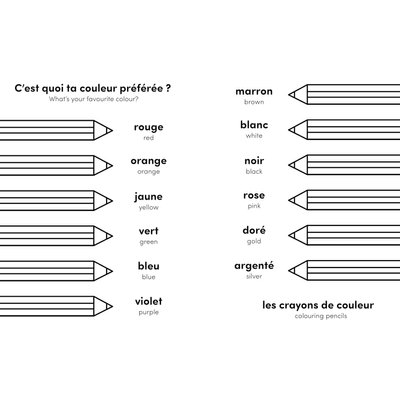 C'est quoi ta couleur préférée ?
What's your favourite colour?

rouge
red

orange
orange

jaune
yellow

vert
green

bleu
blue

violet
purple

marron
brown

blanc
white

noir
black

rose
pink

doré
gold

argenté
silver

les crayons de couleur
colouring pencils